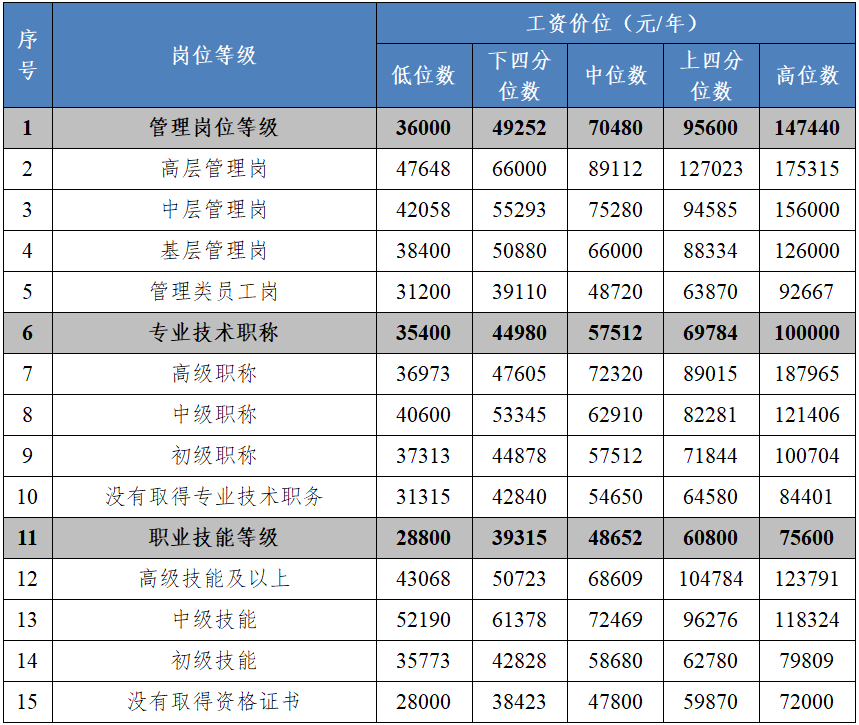 | 序号 | 岗位等级 | 工资价位（元/年） | | | | |
|---|---|---|---|---|---|---|
| | | 低位数 | 下四分位数 | 中位数 | 上四分位数 | 高位数 |
| 1 | 管理岗位等级 | 36000 | 49252 | 70480 | 95600 | 147440 |
| 2 | 高层管理岗 | 47648 | 66000 | 89112 | 127023 | 175315 |
| 3 | 中层管理岗 | 42058 | 55293 | 75280 | 94585 | 156000 |
| 4 | 基层管理岗 | 38400 | 50880 | 66000 | 88334 | 126000 |
| 5 | 管理类员工岗 | 31200 | 39110 | 48720 | 63870 | 92667 |
| 6 | 专业技术职称 | 35400 | 44980 | 57512 | 69784 | 100000 |
| 7 | 高级职称 | 36973 | 47605 | 72320 | 89015 | 187965 |
| 8 | 中级职称 | 40600 | 53345 | 62910 | 82281 | 121406 |
| 9 | 初级职称 | 37313 | 44878 | 57512 | 71844 | 100704 |
| 10 | 没有取得专业技术职务 | 31315 | 42840 | 54650 | 64580 | 84401 |
| 11 | 职业技能等级 | 28800 | 39315 | 48652 | 60800 | 75600 |
| 12 | 高级技能及以上 | 43068 | 50723 | 68609 | 104784 | 123791 |
| 13 | 中级技能 | 52190 | 61378 | 72469 | 96276 | 118324 |
| 14 | 初级技能 | 35773 | 42828 | 58680 | 62780 | 79809 |
| 15 | 没有取得资格证书 | 28000 | 38423 | 47800 | 59870 | 72000 |